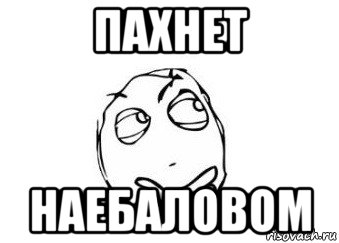 ПАХНЕТ

НАЕБАЛОВОМ

risovach.ru